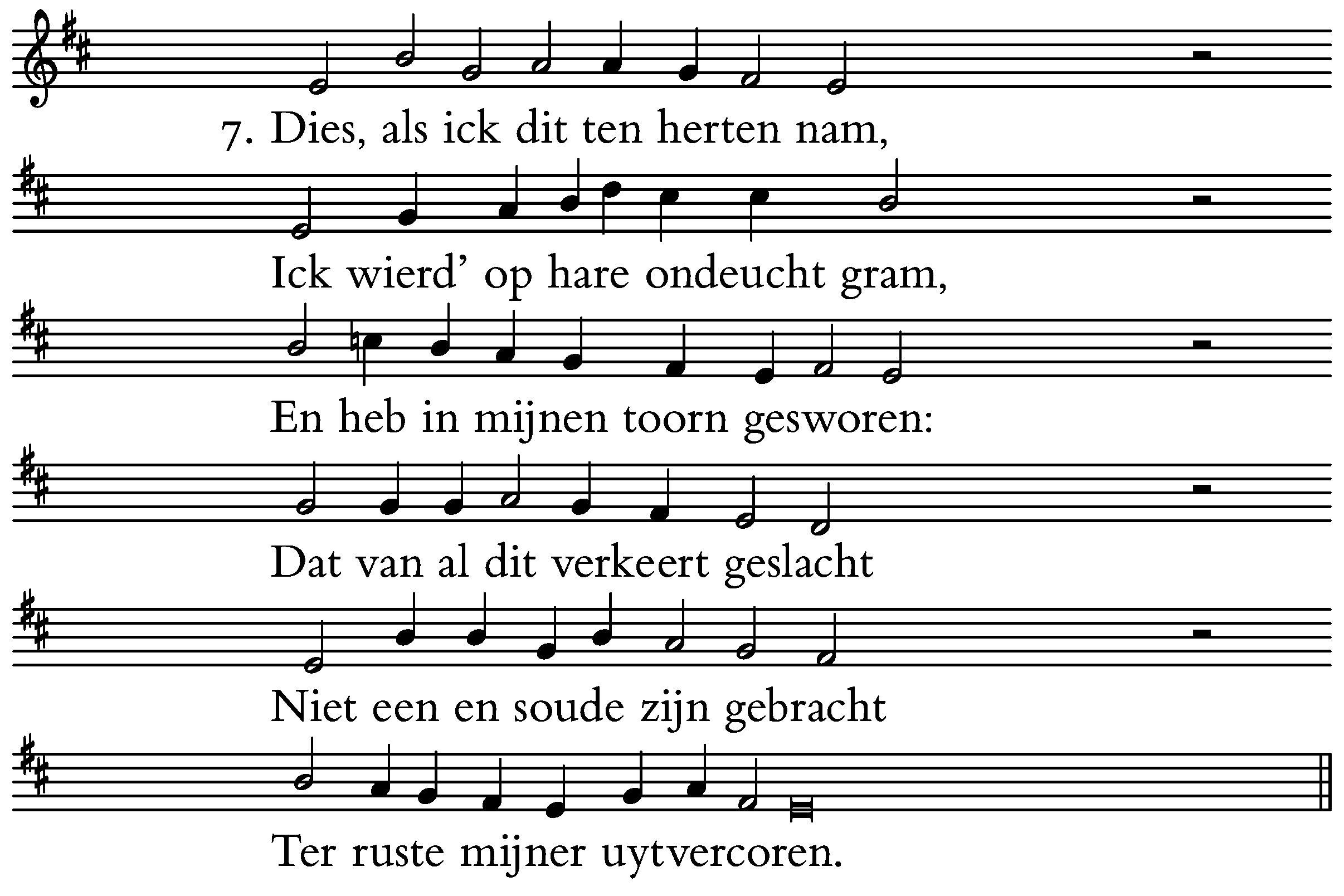 7. Dies, als ick dit ten herten nam,

Ick wierd' op hare ondeucht gram,

En heb in mijnen toorn gesworen:

Dat van al dit verkeert geslacht

Niet een en soude zijn gebracht

Ter ruste mijner uytvercoren.